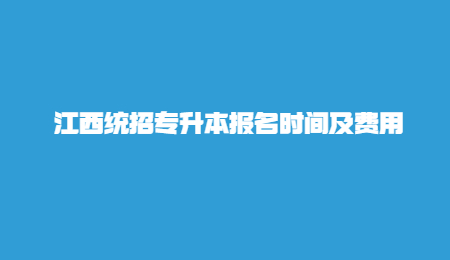 江西统招专升本报名时间及费用